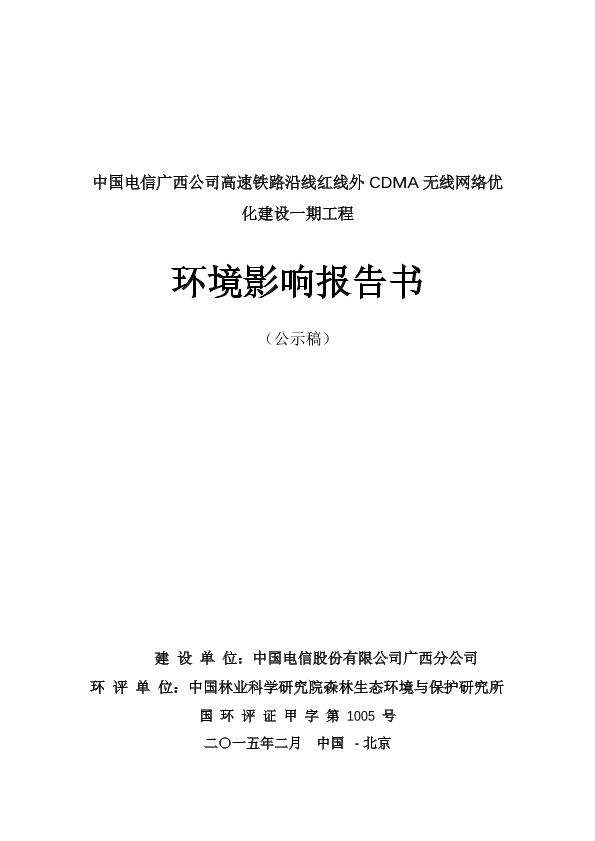 中国电信广西公司高速铁路沿线红线外 CDMA 无线网络优化建设一期工程

环境影响报告书

（公示稿）

建 设 单 位：中国电信股份有限公司广西分公司
环 评 单 位：中国林业科学研究院森林生态环境与保护研究所
国 环 评 证 甲 字 第 1005 号
二〇一五年二月　中国 - 北京